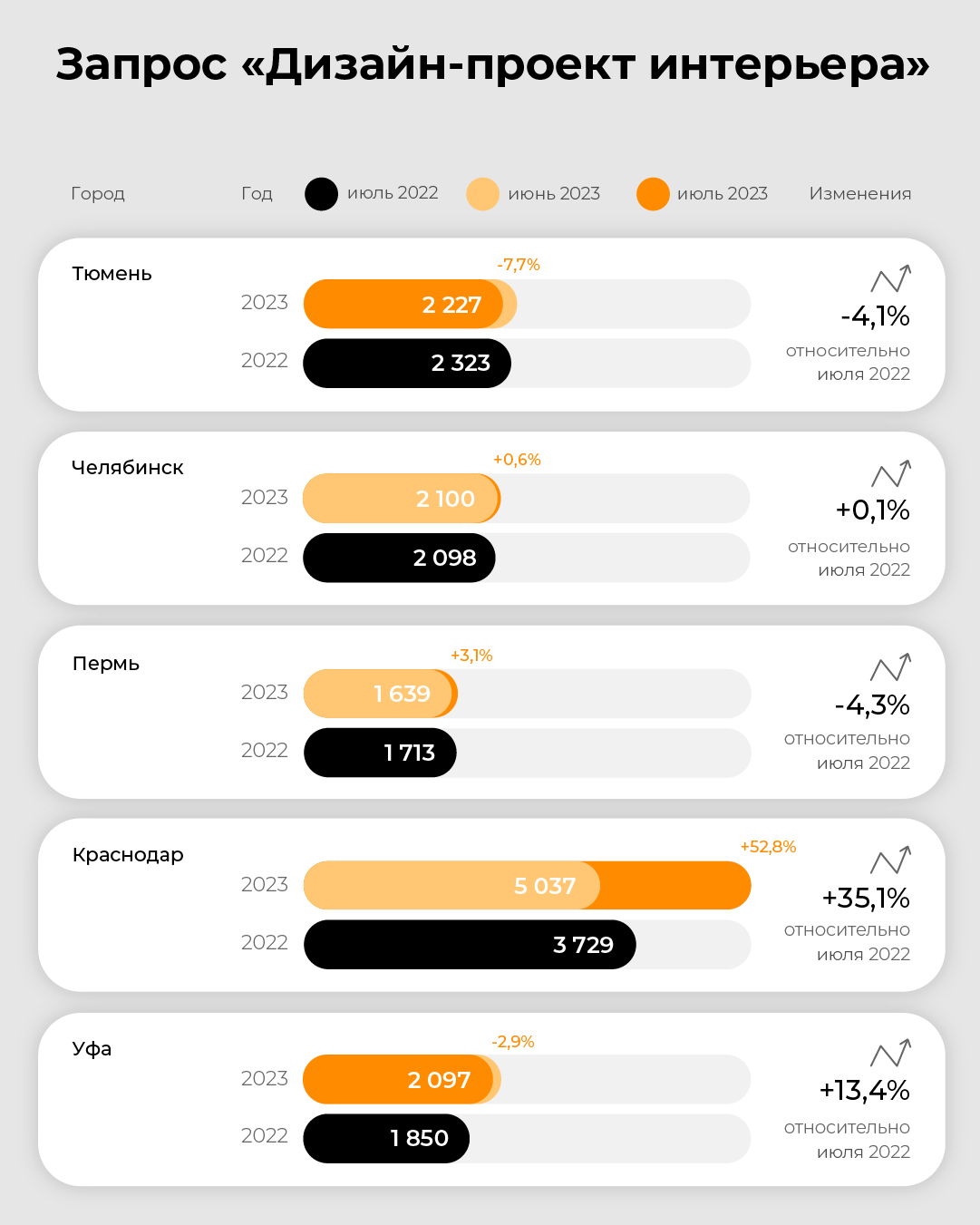 Запрос «Дизайн-проект интерьера»

Город Год июль 2022 июнь 2023 июль 2023 Изменения

Тюмень
-7,7%
2023 2 227
2022 2 323
-4,1%
относительно июля 2022

Челябинск
+0,6%
2023 2 100
2022 2 098
+0,1%
относительно июля 2022

Пермь
+3,1%
2023 1 639
2022 1 713
-4,3%
относительно июля 2022

Краснодар
+52,8%
2023 5 037
2022 3 729
+35,1%
относительно июля 2022

Уфа
-2,9%
2023 2 097
2022 1 850
+13,4%
относительно июля 2022